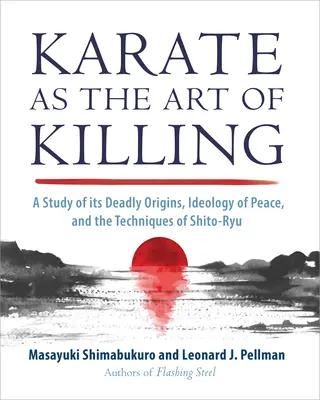 KARATE AS THE ART OF KILLING

A Study of its Deadly Origins, Ideology of Peace, and the Techniques of Shito-Ryu

Masayuki Shimabukuro and Leonard J. Pellman
Authors of Flashing Steel